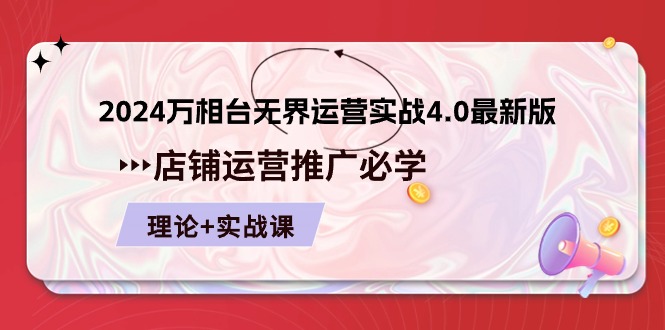 2024万相台无界运营实战4.0最新版

店铺运营推广必学

理论+实战课